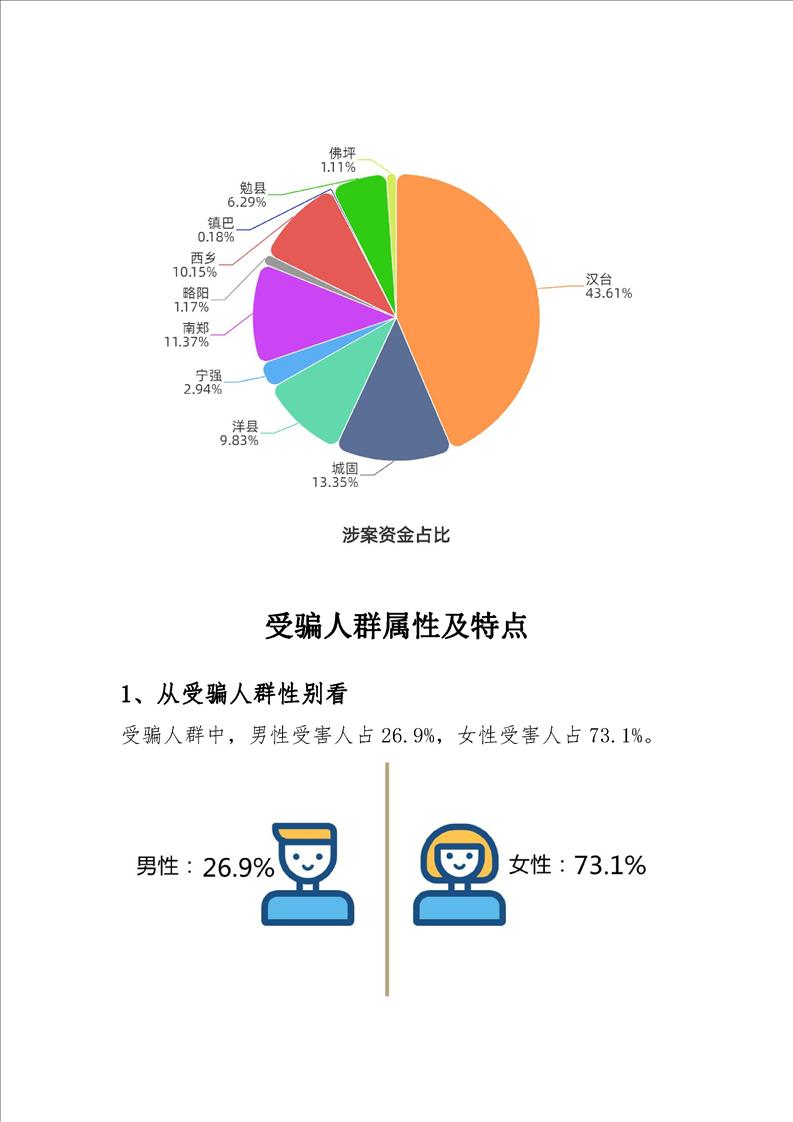 佛坪
1.11%

勉县
6.29%

镇巴
0.18%

西乡
10.15%

略阳
1.17%

南郑
11.37%

宁强
2.94%

洋县
9.83%

城固
13.35%

汉台
43.61%

涉案资金占比

受骗人群属性及特点

1、从受骗人群性别看

受骗人群中，男性受害人占26.9%，女性受害人占73.1%。

男性：26.9%

女性：73.1%